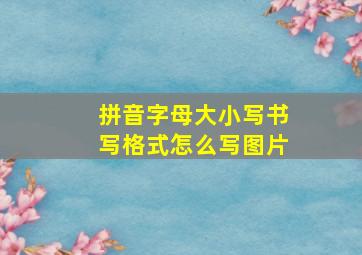 拼音字母大小写书写格式怎么写图片